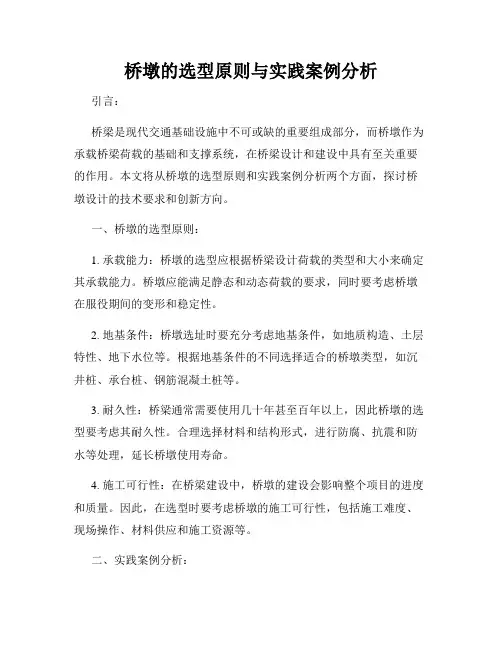 桥墩的选型原则与实践案例分析

引言：

桥梁是现代交通基础设施中不可或缺的重要组成部分，而桥墩作为承载桥梁荷载的基础和支撑系统，在桥梁设计和建设中具有至关重要的作用。本文将从桥墩的选型原则和实践案例分析两个方面，探讨桥墩设计的技术要求和创新方向。

一、桥墩的选型原则：

1. 承载能力：桥墩的选型应根据桥梁设计荷载的类型和大小来确定其承载能力。桥墩应能满足静态和动态荷载的要求，同时要考虑桥墩在服役期间的变形和稳定性。

2. 地基条件：桥墩选址时要充分考虑地基条件，如地质构造、土层特性、地下水位等。根据地基条件的不同选择适合的桥墩类型，如沉井桩、承台桩、钢筋混凝土桩等。

3. 耐久性：桥梁通常需要使用几十年甚至百年以上，因此桥墩的选型要考虑其耐久性。合理选择材料和结构形式，进行防腐、抗震和防水等处理，延长桥墩使用寿命。

4. 施工可行性：在桥梁建设中，桥墩的建设会影响整个项目的进度和质量。因此，在选型时要考虑桥墩的施工可行性，包括施工难度、现场操作、材料供应和施工资源等。

二、实践案例分析：